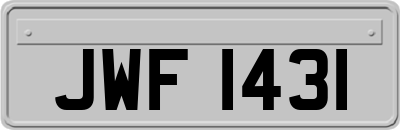 JWF 1431